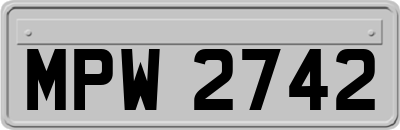 MPW 2742